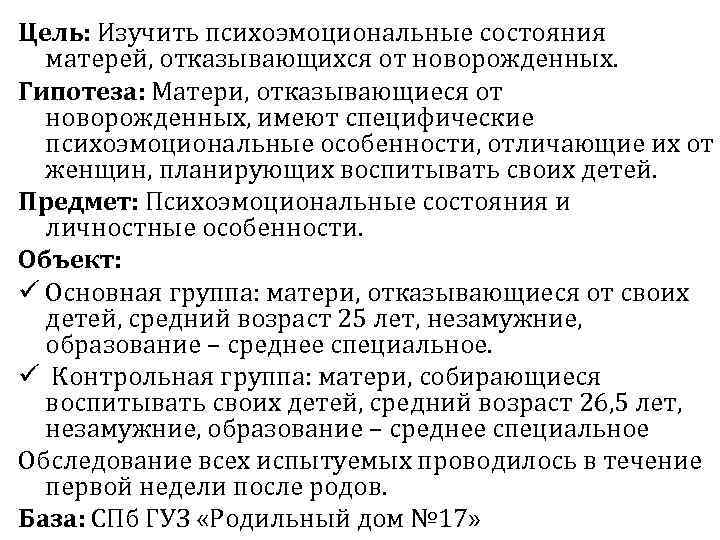 Цель: Изучить психоэмоциональные состояния матерей, отказывающихся от новорожденных.

Гипотеза: Матери, отказывающиеся от новорожденных, имеют специфические психоэмоциональные особенности, отличающие их от женщин, планирующих воспитывать своих детей.

Предмет: Психоэмоциональные состояния и личностные особенности.

Объект:

✓ Основная группа: матери, отказывающиеся от своих детей, средний возраст 25 лет, незамужние, образование – среднее специальное.

✓ Контрольная группа: матери, собирающиеся воспитывать своих детей, средний возраст 26,5 лет, незамужние, образование – среднее специальное

Обследование всех испытуемых проводилось в течение первой недели после родов.

База: СПб ГУЗ «Родильный дом №17»